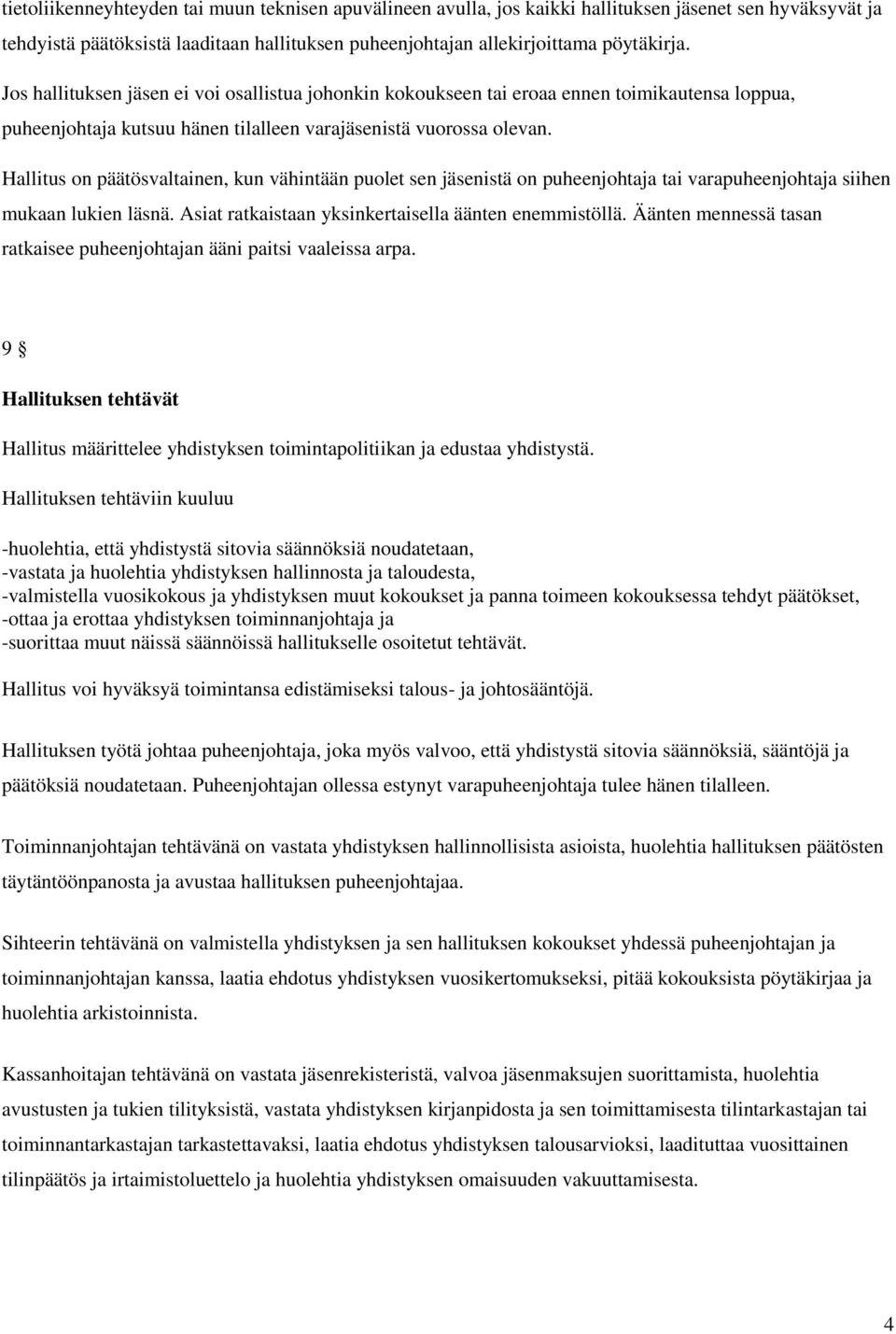 tietoliikenneyhteyden tai muun teknisen apuvälineen avulla, jos kaikki hallituksen jäsenet sen hyväksyvät ja tehdyistä päätöksistä laaditaan hallituksen puheenjohtajan allekirjoittama pöytäkirja.

Jos hallituksen jäsen ei voi osallistua johonkin kokoukseen tai eroaa ennen toimikautensa loppua, puheenjohtaja kutsuu hänen tilalleen varajäsenistä vuorossa olevan.

Hallitus on päätösvaltainen, kun vähintään puolet sen jäsenistä on puheenjohtaja tai varapuheenjohtaja siihen mukaan lukien läsnä. Asiat ratkaistaan yksinkertaisella äänten enemmistöllä. Äänten mennessä tasan ratkaisee puheenjohtajan ääni paitsi vaaleissa arpa.

9 §

Hallituksen tehtävät

Hallitus määrittelee yhdistyksen toimintapolitiikan ja edustaa yhdistystä.

Hallituksen tehtäviin kuuluu

-huolehtia, että yhdistystä sitovia säännöksiä noudatetaan,
-vastata ja huolehtia yhdistyksen hallinnosta ja taloudesta,
-valmistella vuosikokous ja yhdistyksen muut kokoukset ja panna toimeen kokouksessa tehdyt päätökset,
-ottaa ja erottaa yhdistyksen toiminnanjohtaja ja
-suorittaa muut näissä säännöissä hallitukselle osoitetut tehtävät.

Hallitus voi hyväksyä toimintansa edistämiseksi talous- ja johtosääntöjä.

Hallituksen työtä johtaa puheenjohtaja, joka myös valvoo, että yhdistystä sitovia säännöksiä, sääntöjä ja päätöksiä noudatetaan. Puheenjohtajan ollessa estynyt varapuheenjohtaja tulee hänen tilalleen.

Toiminnanjohtajan tehtävänä on vastata yhdistyksen hallinnollisista asioista, huolehtia hallituksen päätösten täytäntöönpanosta ja avustaa hallituksen puheenjohtajaa.

Sihteerin tehtävänä on valmistella yhdistyksen ja sen hallituksen kokoukset yhdessä puheenjohtajan ja toiminnanjohtajan kanssa, laatia ehdotus yhdistyksen vuosikertomukseksi, pitää kokouksista pöytäkirjaa ja huolehtia arkistoinnista.

Kassanhoitajan tehtävänä on vastata jäsenrekisteristä, valvoa jäsenmaksujen suorittamista, huolehtia avustusten ja tukien tilityksistä, vastata yhdistyksen kirjanpidosta ja sen toimittamisesta tilintarkastajan tai toiminnantarkastajan tarkastettavaksi, laatia ehdotus yhdistyksen talousarvioksi, laadituttaa vuosittainen tilinpäätös ja irtaimistoluettelo ja huolehtia yhdistyksen omaisuuden vakuuttamisesta.

4